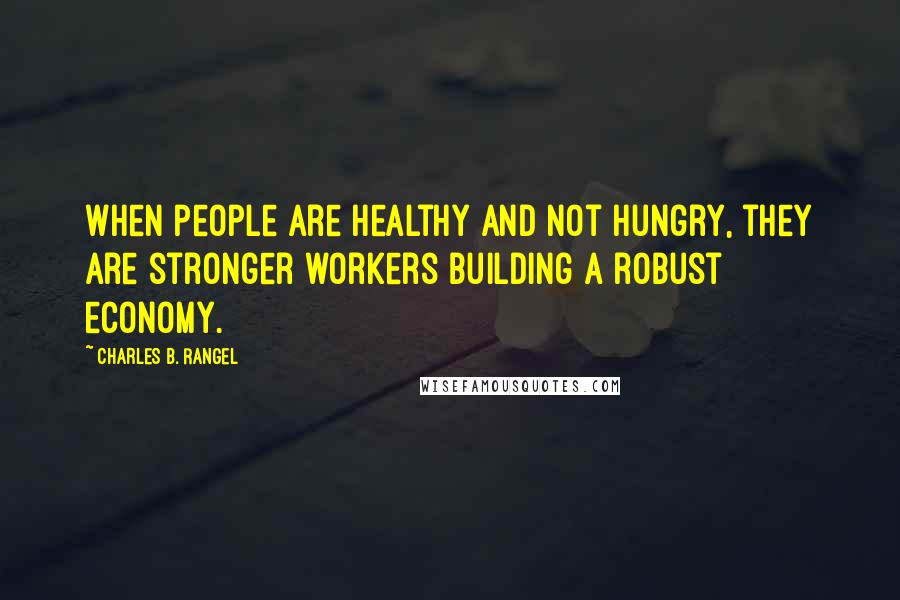 WHEN PEOPLE ARE HEALTHY AND NOT HUNGRY, THEY ARE STRONGER WORKERS BUILDING A ROBUST ECONOMY.

~ CHARLES B. RANGEL

WISEFAMOUSQUOTES.COM